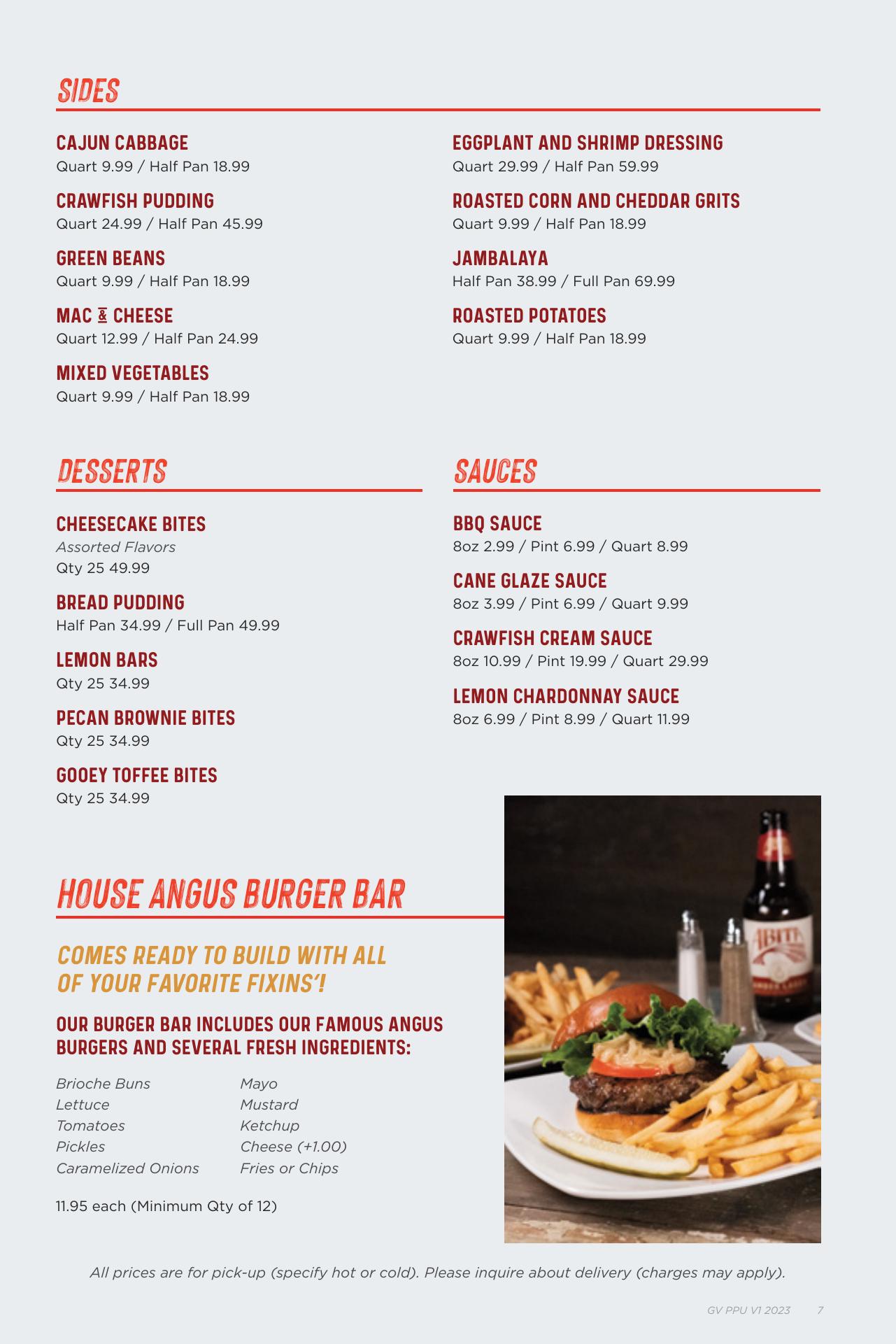 SIDES

CAJUN CABBAGE
Quart 9.99 / Half Pan 18.99

CRAWFISH PUDDING
Quart 24.99 / Half Pan 45.99

GREEN BEANS
Quart 9.99 / Half Pan 18.99

MAC & CHEESE
Quart 12.99 / Half Pan 24.99

MIXED VEGETABLES
Quart 9.99 / Half Pan 18.99

EGGPLANT AND SHRIMP DRESSING
Quart 29.99 / Half Pan 59.99

ROASTED CORN AND CHEDDAR GRITS
Quart 9.99 / Half Pan 18.99

JAMBALAYA
Half Pan 38.99 / Full Pan 69.99

ROASTED POTATOES
Quart 9.99 / Half Pan 18.99

DESSERTS

CHEESECAKE BITES
Assorted Flavors
Qty 25 49.99

BREAD PUDDING
Half Pan 34.99 / Full Pan 49.99

LEMON BARS
Qty 25 34.99

PECAN BROWNIE BITES
Qty 25 34.99

GOOEY TOFFEE BITES
Qty 25 34.99

SAUCES

BBQ SAUCE
8oz 2.99 / Pint 6.99 / Quart 8.99

CANE GLAZE SAUCE
8oz 3.99 / Pint 6.99 / Quart 9.99

CRAWFISH CREAM SAUCE
8oz 10.99 / Pint 19.99 / Quart 29.99

LEMON CHARDONNAY SAUCE
8oz 6.99 / Pint 8.99 / Quart 11.99

HOUSE ANGUS BURGER BAR

COMES READY TO BUILD WITH ALL OF YOUR FAVORITE FIXINS'!

OUR BURGER BAR INCLUDES OUR FAMOUS ANGUS BURGERS AND SEVERAL FRESH INGREDIENTS:

Brioche Buns
Lettuce
Tomatoes
Pickles
Caramelized Onions

Mayo
Mustard
Ketchup
Cheese (+1.00)
Fries or Chips

11.95 each (Minimum Qty of 12)

ABITA

All prices are for pick-up (specify hot or cold). Please inquire about delivery (charges may apply).

GV PPU V1 2023 7